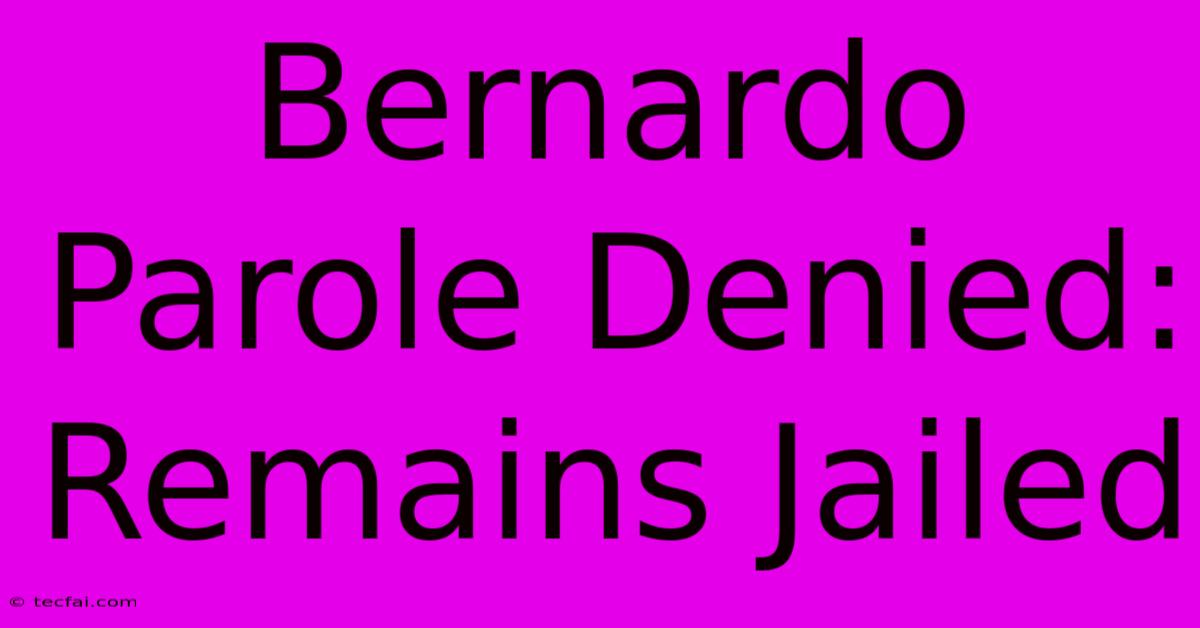 Bernardo Parole Denied: Remains Jailed

© tecfai.com